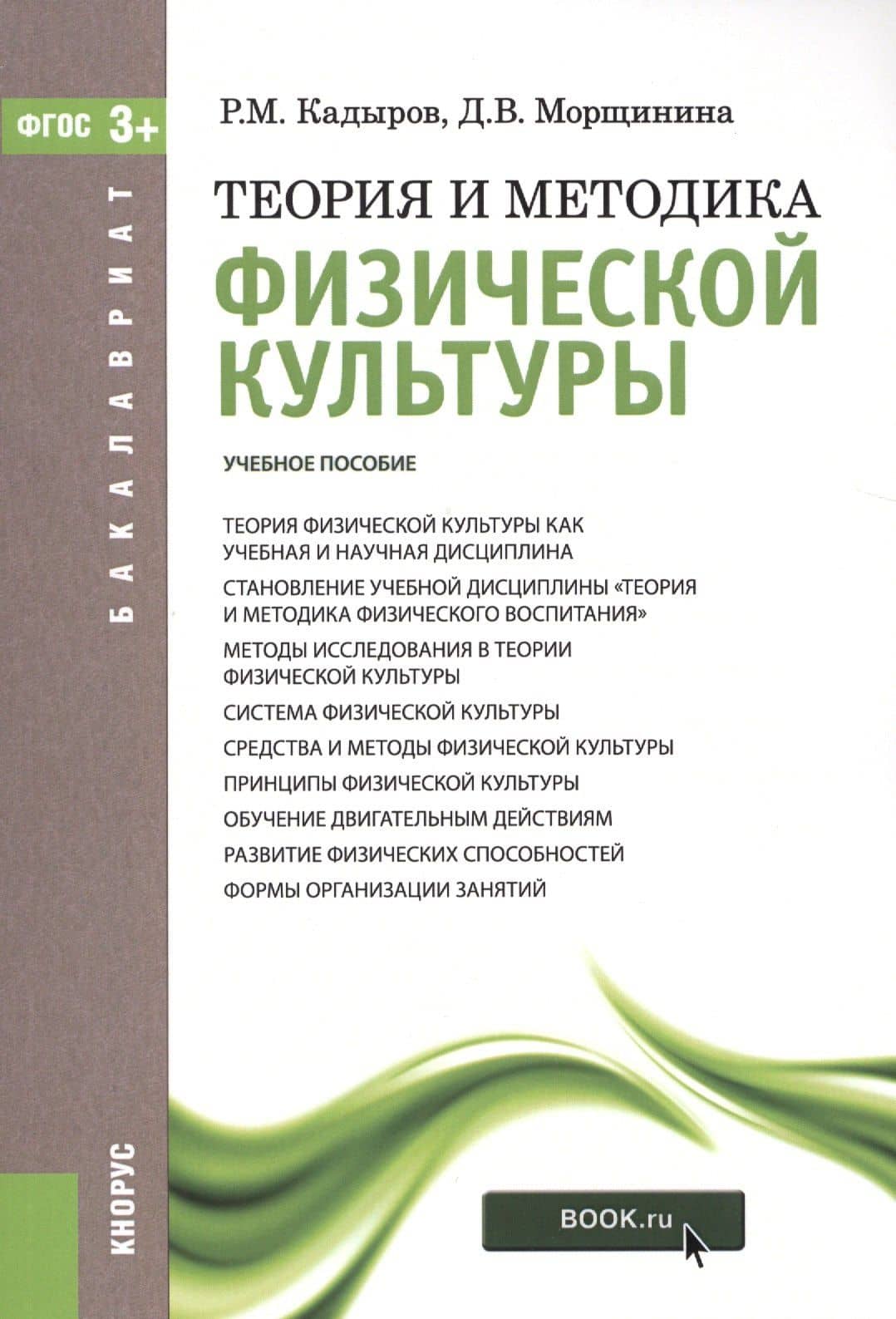 ФГОС 3+

БАКАЛАВРИАТ

Р.М. Кадыров, Д.В. Морщинина

ТЕОРИЯ И МЕТОДИКА
ФИЗИЧЕСКОЙ КУЛЬТУРЫ

УЧЕБНОЕ ПОСОБИЕ

ТЕОРИЯ ФИЗИЧЕСКОЙ КУЛЬТУРЫ КАК УЧЕБНАЯ И НАУЧНАЯ ДИСЦИПЛИНА

СТАНОВЛЕНИЕ УЧЕБНОЙ ДИСЦИПЛИНЫ «ТЕОРИЯ И МЕТОДИКА ФИЗИЧЕСКОГО ВОСПИТАНИЯ»

МЕТОДЫ ИССЛЕДОВАНИЯ В ТЕОРИИ ФИЗИЧЕСКОЙ КУЛЬТУРЫ

СИСТЕМА ФИЗИЧЕСКОЙ КУЛЬТУРЫ

СРЕДСТВА И МЕТОДЫ ФИЗИЧЕСКОЙ КУЛЬТУРЫ

ПРИНЦИПЫ ФИЗИЧЕСКОЙ КУЛЬТУРЫ

ОБУЧЕНИЕ ДВИГАТЕЛЬНЫМ ДЕЙСТВИЯМ

РАЗВИТИЕ ФИЗИЧЕСКИХ СПОСОБНОСТЕЙ

ФОРМЫ ОРГАНИЗАЦИИ ЗАНЯТИЙ

КНОРУС

BOOK.ru